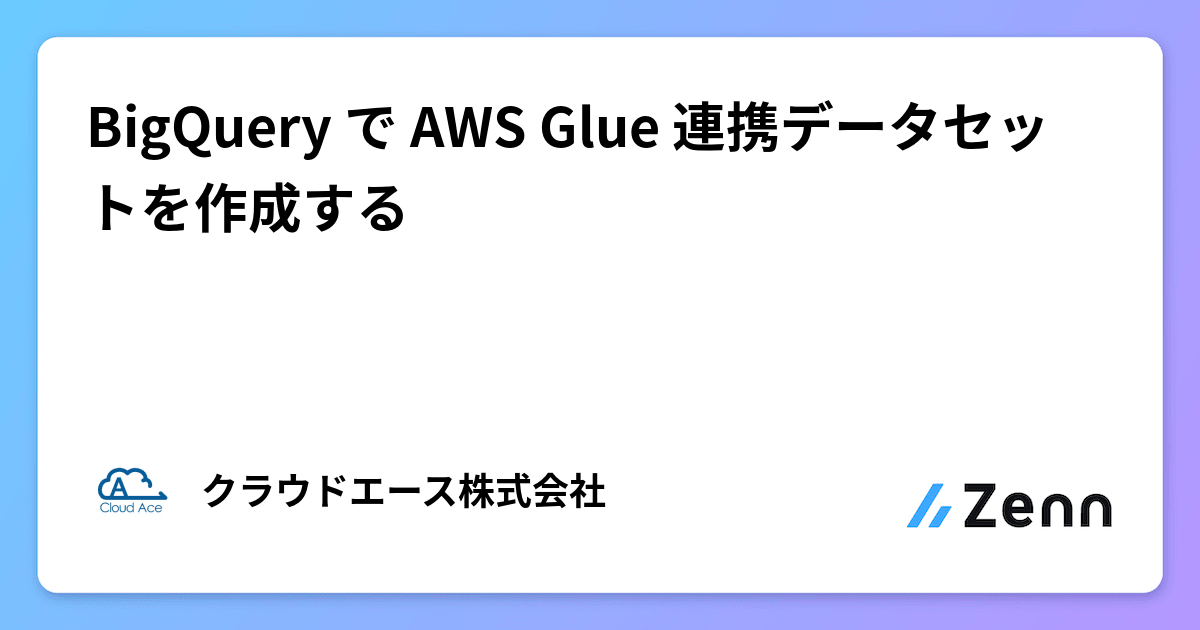 BigQuery で AWS Glue 連携データセットを作成する

A
Cloud Ace

クラウドエース株式会社

Zenn